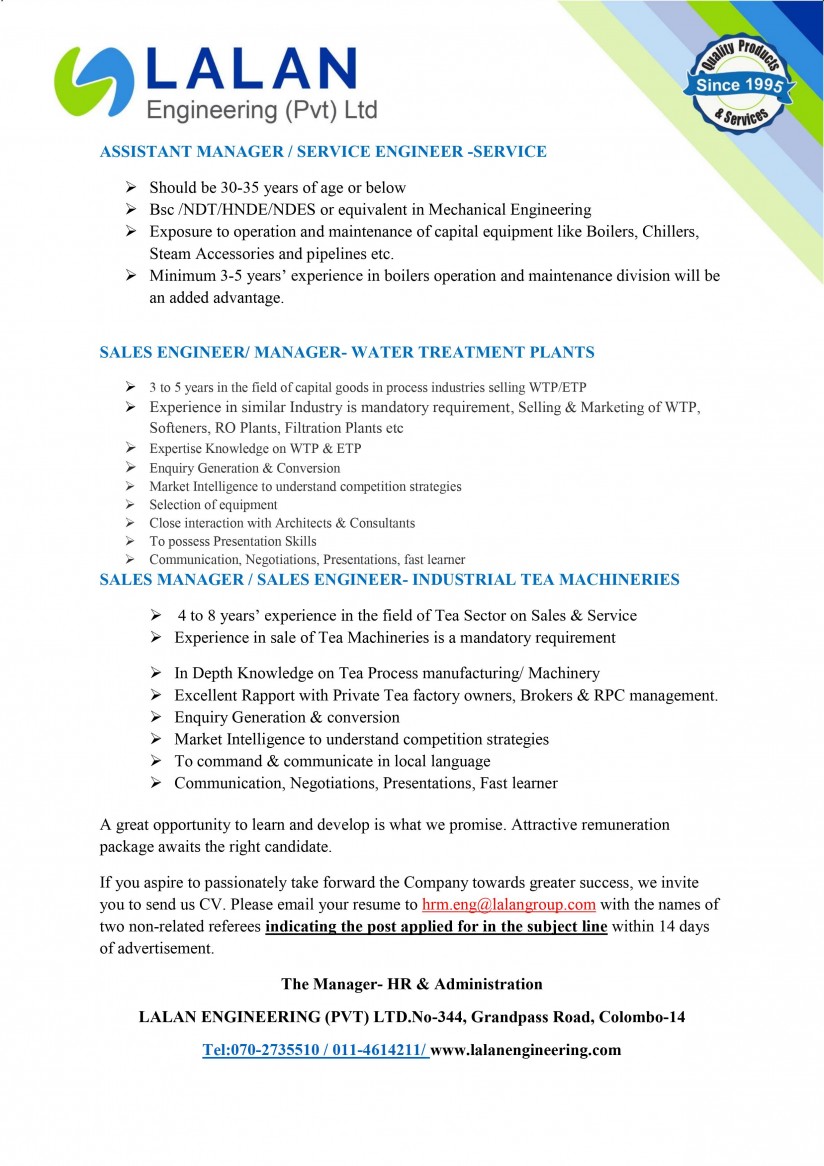 LALAN
Engineering (Pvt) Ltd

Quality Products
Since 1995
& Services

ASSISTANT MANAGER / SERVICE ENGINEER -SERVICE

➢ Should be 30-35 years of age or below
➢ Bsc /NDT/HNDE/NDES or equivalent in Mechanical Engineering
➢ Exposure to operation and maintenance of capital equipment like Boilers, Chillers, Steam Accessories and pipelines etc.
➢ Minimum 3-5 years' experience in boilers operation and maintenance division will be an added advantage.

SALES ENGINEER/ MANAGER- WATER TREATMENT PLANTS

➢ 3 to 5 years in the field of capital goods in process industries selling WTP/ETP
➢ Experience in similar Industry is mandatory requirement, Selling & Marketing of WTP, Softeners, RO Plants, Filtration Plants etc
➢ Expertise Knowledge on WTP & ETP
➢ Enquiry Generation & Conversion
➢ Market Intelligence to understand competition strategies
➢ Selection of equipment
➢ Close interaction with Architects & Consultants
➢ To possess Presentation Skills
➢ Communication, Negotiations, Presentations, fast learner

SALES MANAGER / SALES ENGINEER- INDUSTRIAL TEA MACHINERIES

➢ 4 to 8 years' experience in the field of Tea Sector on Sales & Service
➢ Experience in sale of Tea Machineries is a mandatory requirement

➢ In Depth Knowledge on Tea Process manufacturing/ Machinery
➢ Excellent Rapport with Private Tea factory owners, Brokers & RPC management.
➢ Enquiry Generation & conversion
➢ Market Intelligence to understand competition strategies
➢ To command & communicate in local language
➢ Communication, Negotiations, Presentations, Fast learner

A great opportunity to learn and develop is what we promise. Attractive remuneration package awaits the right candidate.

If you aspire to passionately take forward the Company towards greater success, we invite you to send us CV. Please email your resume to hrm.eng@lalangroup.com with the names of two non-related referees indicating the post applied for in the subject line within 14 days of advertisement.

The Manager- HR & Administration

LALAN ENGINEERING (PVT) LTD.No-344, Grandpass Road, Colombo-14

Tel:070-2735510 / 011-4614211/ www.lalanengineering.com